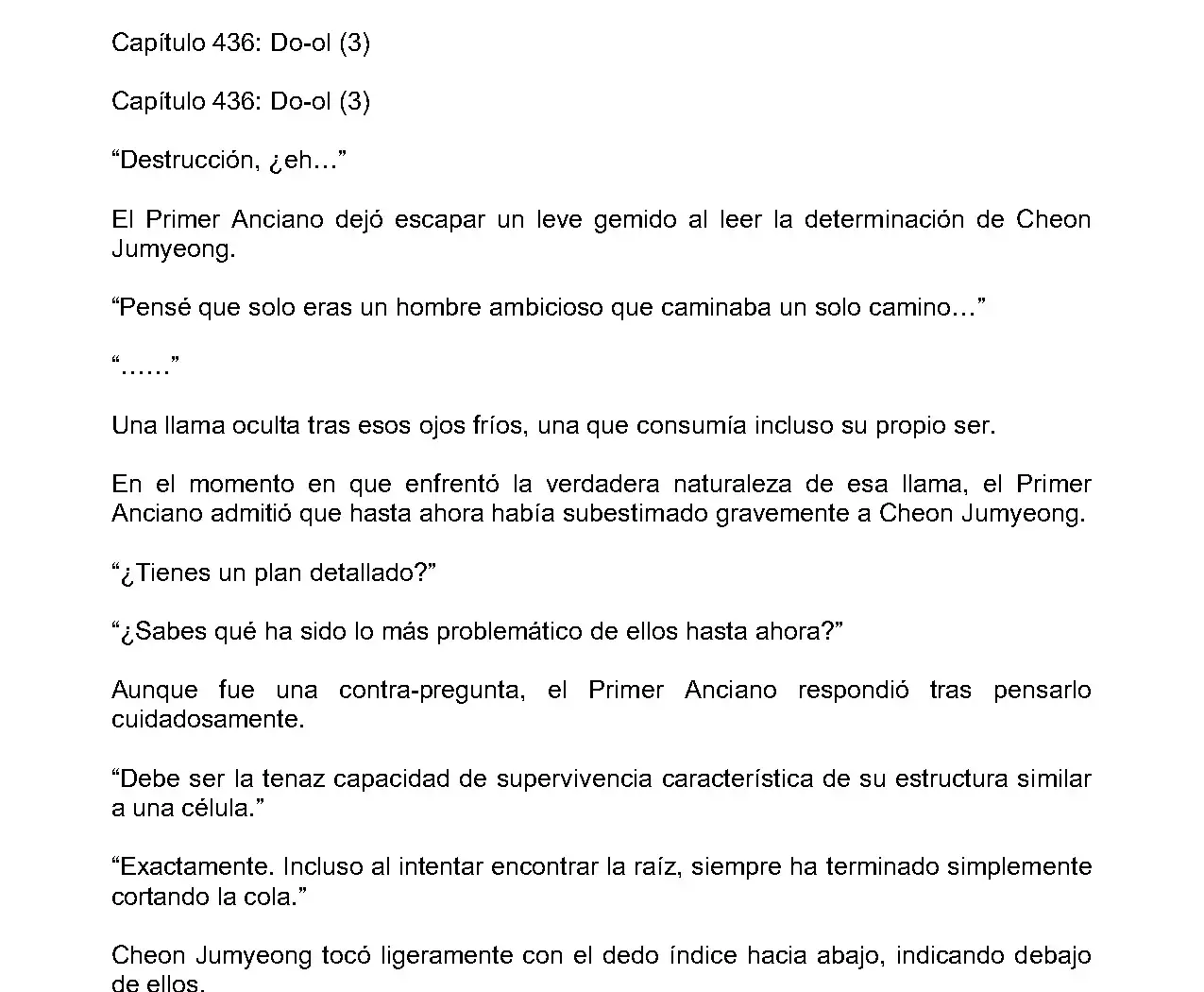 Capítulo 436: Do-ol (3)

Capítulo 436: Do-ol (3)

“Destrucción, ¿eh…”

El Primer Anciano dejó escapar un leve gemido al leer la determinación de Cheon Jumyeong.

“Pensé que solo eras un hombre ambicioso que caminaba un solo camino…”

“……”

Una llama oculta tras esos ojos fríos, una que consumía incluso su propio ser.

En el momento en que enfrentó la verdadera naturaleza de esa llama, el Primer Anciano admitió que hasta ahora había subestimado gravemente a Cheon Jumyeong.

“¿Tienes un plan detallado?”

“¿Sabes qué ha sido lo más problemático de ellos hasta ahora?”

Aunque fue una contra-pregunta, el Primer Anciano respondió tras pensarlo cuidadosamente.

“Debe ser la tenaz capacidad de supervivencia característica de su estructura similar a una célula.”

“Exactamente. Incluso al intentar encontrar la raíz, siempre ha terminado simplemente cortando la cola.”

Cheon Jumyeong tocó ligeramente con el dedo índice hacia abajo, indicando debajo de ellos.